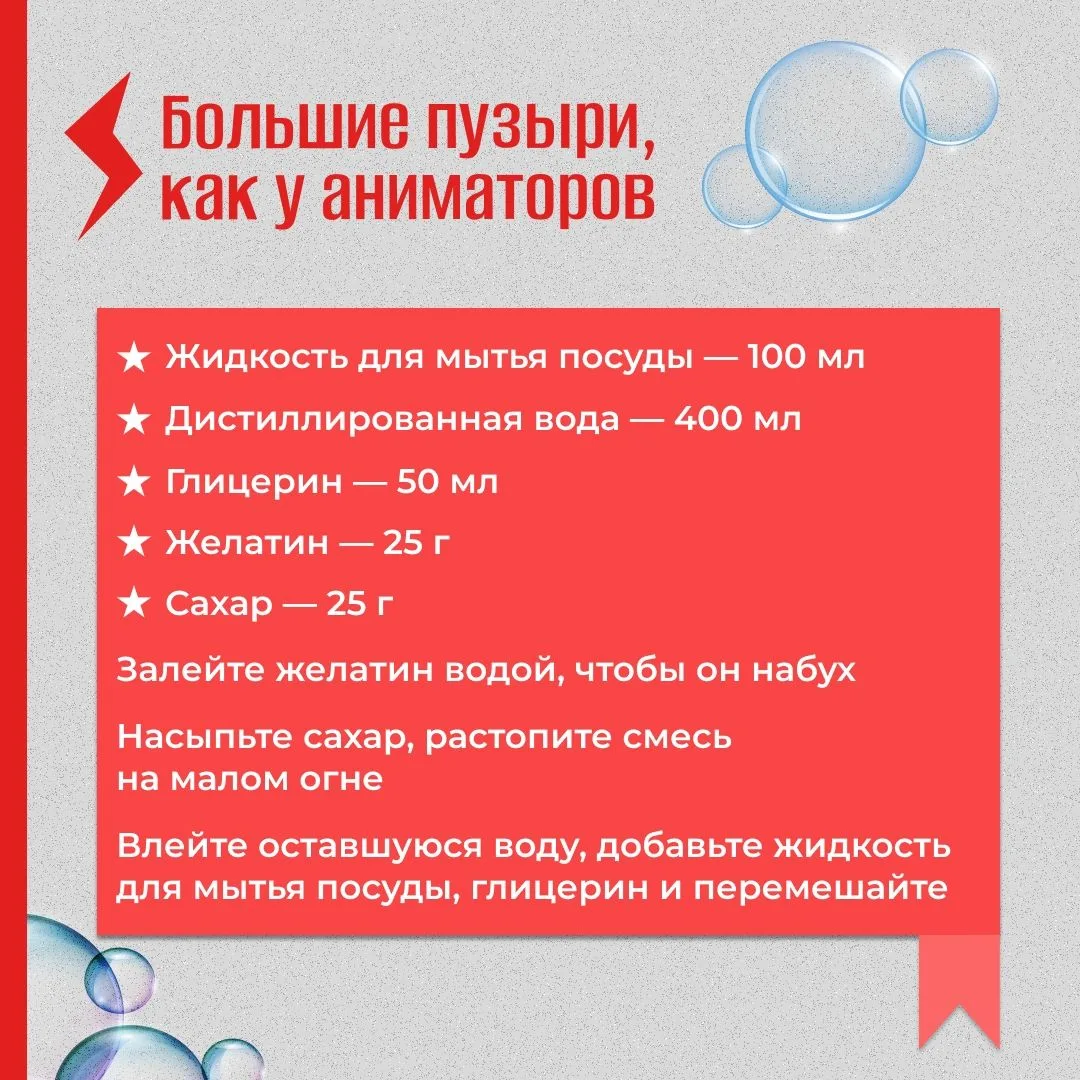 Большие пузыри, как у аниматоров

★ Жидкость для мытья посуды — 100 мл

★ Дистиллированная вода — 400 мл

★ Глицерин — 50 мл

★ Желатин — 25 г

★ Сахар — 25 г

Залейте желатин водой, чтобы он набух

Насыпьте сахар, растопите смесь на малом огне

Влейте оставшуюся воду, добавьте жидкость для мытья посуды, глицерин и перемешайте